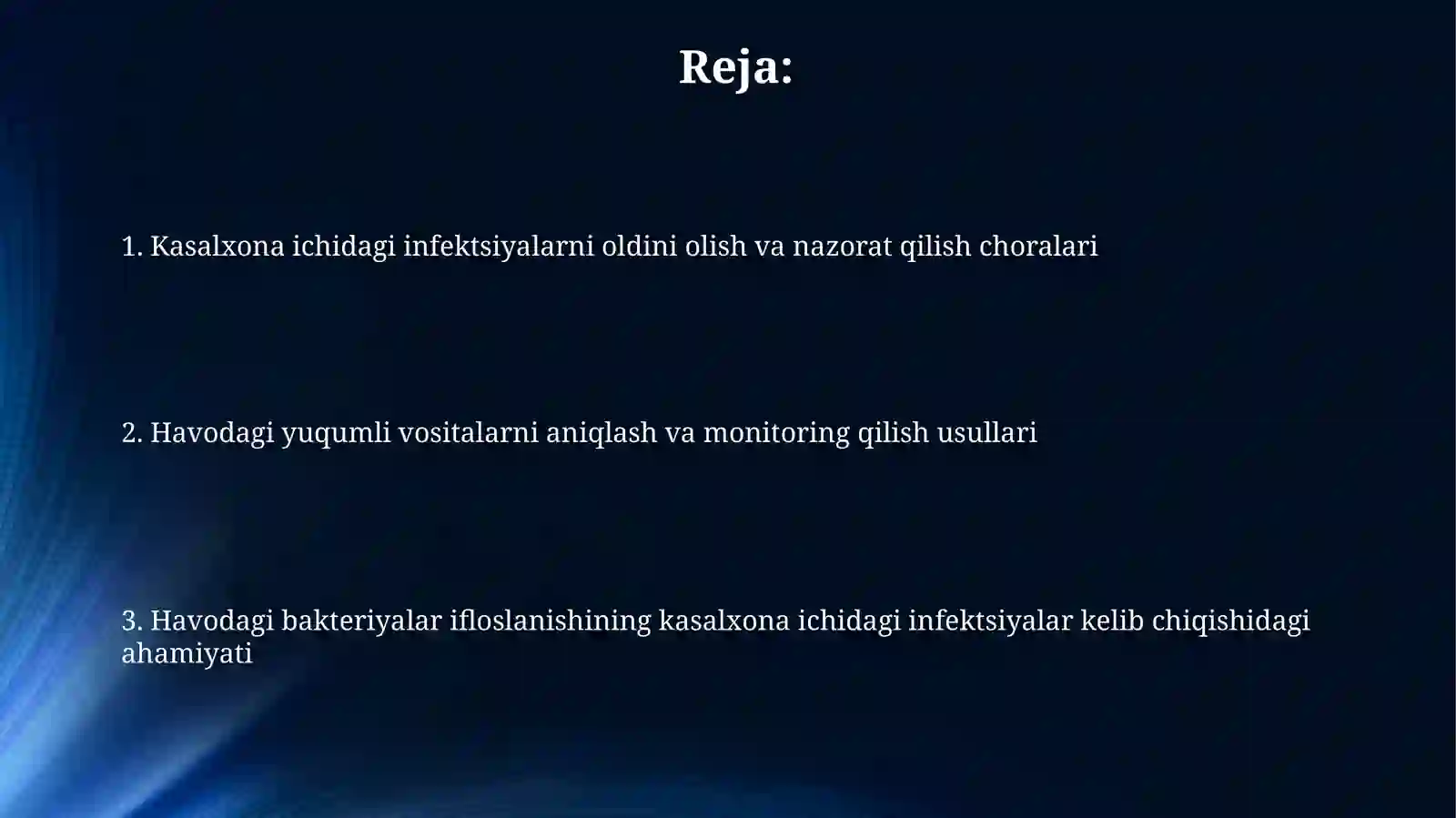 Reja:

1. Kasalxona ichidagi infektsiyalarni oldini olish va nazorat qilish choralari

2. Havodagi yuqumli vositalarni aniqlash va monitoring qilish usullari

3. Havodagi bakteriyalar ifloslanishining kasalxona ichidagi infektsiyalar kelib chiqishidagi ahamiyati